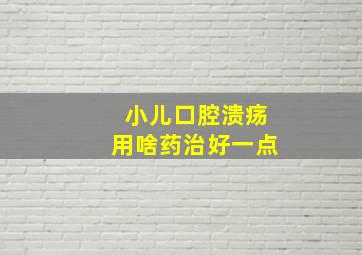 小儿口腔溃疡
用啥药治好一点